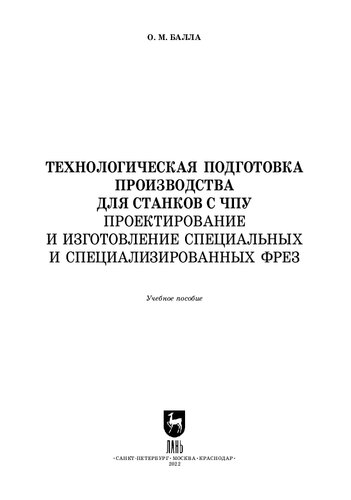 О. М. БАЛЛА

ТЕХНОЛОГИЧЕСКАЯ ПОДГОТОВКА ПРОИЗВОДСТВА ДЛЯ СТАНКОВ С ЧПУ
ПРОЕКТИРОВАНИЕ И ИЗГОТОВЛЕНИЕ СПЕЦИАЛЬНЫХ И СПЕЦИАЛИЗИРОВАННЫХ ФРЕЗ

Учебное пособие

ЛАНЬ

•САНКТ-ПЕТЕРБУРГ•МОСКВА•КРАСНОДАР•
2022